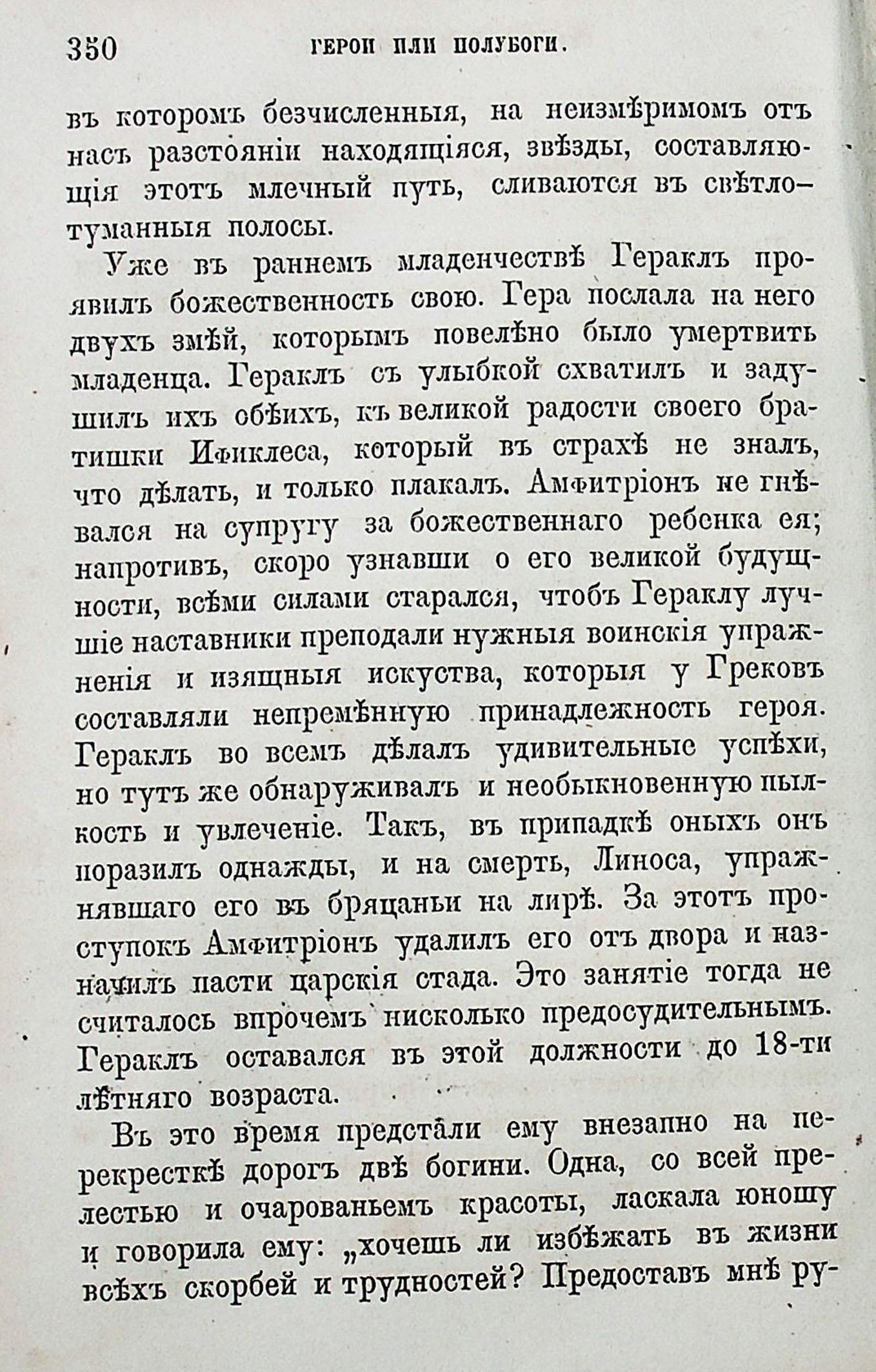 350 ГЕРОИ ИЛИ ПОЛУБОГИ.

въ которомъ безчисленныя, на неизмѣримомъ отъ насъ разстояніи находящіяся, звѣзды, составляющія этотъ млечный путь, сливаются въ свѣтло-туманныя полосы.

Уже въ раннемъ младенчествѣ Гераклъ проявилъ божественность свою. Гера послала на него двухъ змѣй, которымъ повелѣно было умертвить младенца. Гераклъ съ улыбкой схватилъ и задушилъ ихъ обѣихъ, къ великой радости своего братишки Ификлеса, который въ страхѣ не зналъ, что дѣлать, и только плакалъ. Амфитріонъ не гнѣвался на супругу за божественнаго ребенка ея; напротивъ, скоро узнавши о его великой будущности, всѣми силами старался, чтобъ Гераклу лучшіе наставники преподали нужныя воинскія упражненія и изящныя искуства, которыя у Грековъ составляли непремѣнную принадлежность героя. Гераклъ во всемъ дѣлалъ удивительные успѣхи, но тутъ же обнаруживалъ и необыкновенную пылкость и увлеченіе. Такъ, въ припадкѣ оныхъ онъ поразилъ однажды, и на смерть, Линоса, упражнявшаго его въ бряцаньи на лирѣ. За этотъ проступокъ Амфитріонъ удалилъ его отъ двора и назначилъ пасти царскія стада. Это занятіе тогда не считалось впрочемъ нисколько предосудительнымъ. Гераклъ оставался въ этой должности до 18-ти лѣтняго возраста.

Въ это время предстали ему внезапно на перекресткѣ дорогъ двѣ богини. Одна, со всей прелестью и очарованьемъ красоты, ласкала юношу и говорила ему: „хочешь ли избѣжать въ жизни всѣхъ скорбей и трудностей? Предоставъ мнѣ ру-